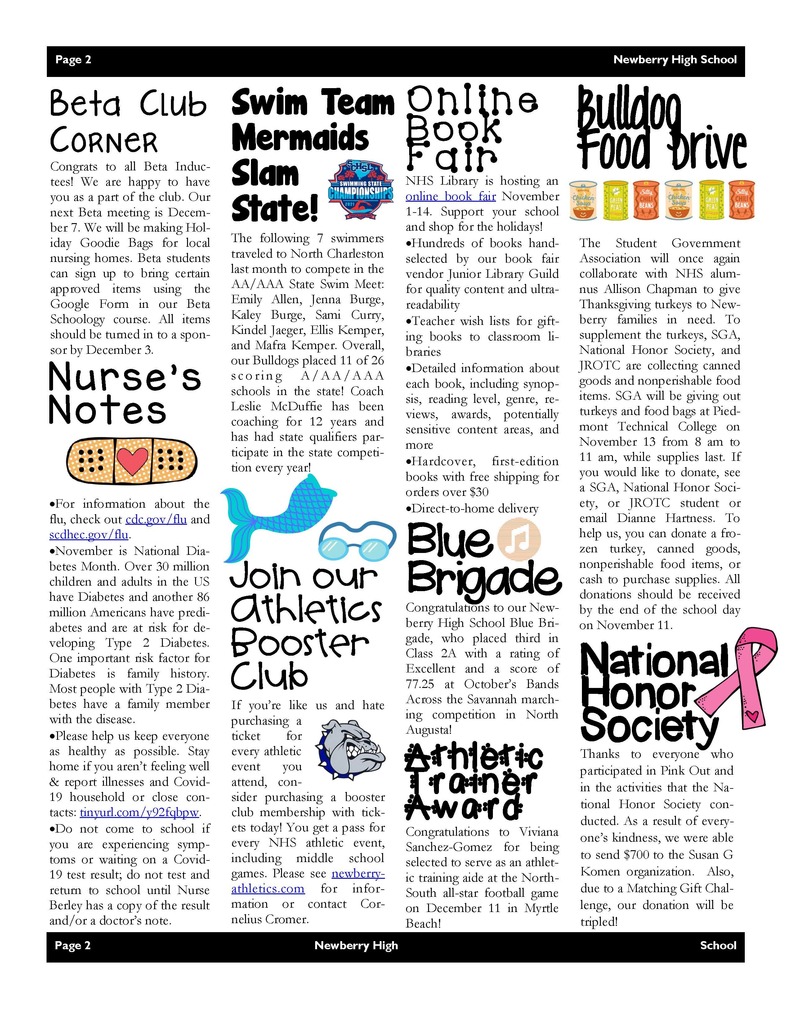 Page 2 Newberry High School

Beta Club Corner

Congrats to all Beta Inductees! We are happy to have you as a part of the club. Our next Beta meeting is December 7. We will be making Holiday Goodie Bags for local nursing homes. Beta students can sign up to bring certain approved items using the Google Form in our Beta Schoology course. All items should be turned in to a sponsor by December 3.

Nurse's Notes

•For information about the flu, check out cdc.gov/flu and scdhec.gov/flu.
•November is National Diabetes Month. Over 30 million children and adults in the US have Diabetes and another 86 million Americans have prediabetes and are at risk for developing Type 2 Diabetes. One important risk factor for Diabetes is family history. Most people with Type 2 Diabetes have a family member with the disease.
•Please help us keep everyone as healthy as possible. Stay home if you aren't feeling well & report illnesses and Covid-19 household or close contacts: tinyurl.com/y92fqbpw.
•Do not come to school if you are experiencing symptoms or waiting on a Covid-19 test result; do not test and return to school until Nurse Berley has a copy of the result and/or a doctor's note.

Swim Team Mermaids Slam State!

SWIMMING STATE CHAMPIONSHIPS

The following 7 swimmers traveled to North Charleston last month to compete in the AA/AAA State Swim Meet: Emily Allen, Jenna Burge, Kaley Burge, Sami Curry, Kindel Jaeger, Ellis Kemper, and Mafra Kemper. Overall, our Bulldogs placed 11 of 26 scoring A/AA/AAA schools in the state! Coach Leslie McDuffie has been coaching for 12 years and has had state qualifiers participate in the state competition every year!

Join our Athletics Booster Club

If you're like us and hate purchasing a ticket for every athletic event you attend, consider purchasing a booster club membership with tickets today! You get a pass for every NHS athletic event, including middle school games. Please see newberryathletics.com for information or contact Cornelius Cromer.

Online Book Fair

NHS Library is hosting an online book fair November 1-14. Support your school and shop for the holidays!
•Hundreds of books hand-selected by our book fair vendor Junior Library Guild for quality content and ultra-readability
•Teacher wish lists for gifting books to classroom libraries
•Detailed information about each book, including synopsis, reading level, genre, reviews, awards, potentially sensitive content areas, and more
•Hardcover, first-edition books with free shipping for orders over $30
•Direct-to-home delivery

Blue Brigade

Congratulations to our Newberry High School Blue Brigade, who placed third in Class 2A with a rating of Excellent and a score of 77.25 at October's Bands Across the Savannah marching competition in North Augusta!

Athletic Trainer Award

Congratulations to Viviana Sanchez-Gomez for being selected to serve as an athletic training aide at the North-South all-star football game on December 11 in Myrtle Beach!

Bulldog Food Drive

The Student Government Association will once again collaborate with NHS alumnus Allison Chapman to give Thanksgiving turkeys to Newberry families in need. To supplement the turkeys, SGA, National Honor Society, and JROTC are collecting canned goods and nonperishable food items. SGA will be giving out turkeys and food bags at Piedmont Technical College on November 13 from 8 am to 11 am, while supplies last. If you would like to donate, see a SGA, National Honor Society, or JROTC student or email Dianne Hartness. To help us, you can donate a frozen turkey, canned goods, nonperishable food items, or cash to purchase supplies. All donations should be received by the end of the school day on November 11.

National Honor Society

Thanks to everyone who participated in Pink Out and in the activities that the National Honor Society conducted. As a result of everyone's kindness, we were able to send $700 to the Susan G Komen organization. Also, due to a Matching Gift Challenge, our donation will be tripled!

Page 2 Newberry High School